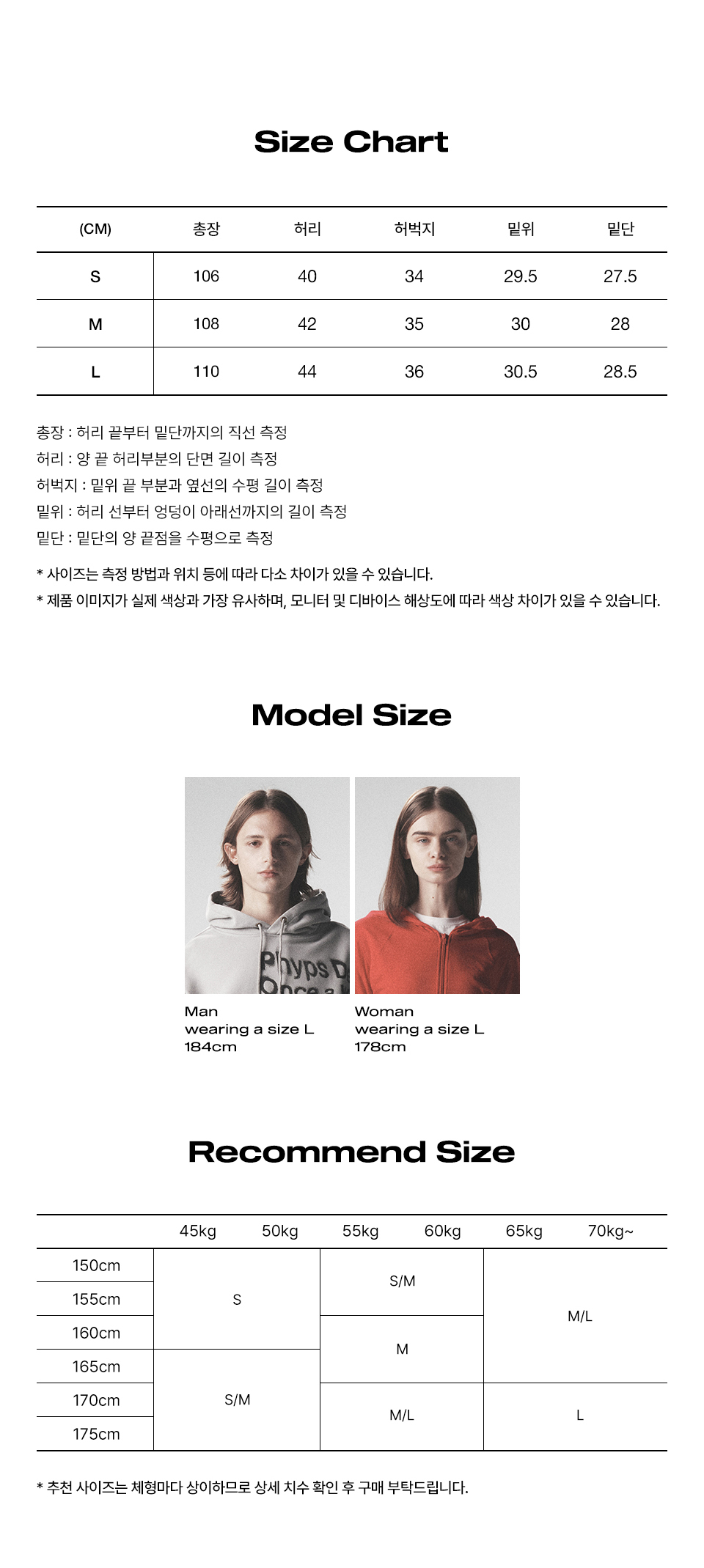 Size Chart

| (CM) | 총장 | 허리 | 허벅지 | 밑위 | 밑단 |
|---|---|---|---|---|---|
| S | 106 | 40 | 34 | 29.5 | 27.5 |
| M | 108 | 42 | 35 | 30 | 28 |
| L | 110 | 44 | 36 | 30.5 | 28.5 |

총장 : 허리 끝부터 밑단까지의 직선 측정
허리 : 양 끝 허리부분의 단면 길이 측정
허벅지 : 밑위 끝 부분과 옆선의 수평 길이 측정
밑위 : 허리 선부터 엉덩이 아래선까지의 길이 측정
밑단 : 밑단의 양 끝점을 수평으로 측정

* 사이즈는 측정 방법과 위치 등에 따라 다소 차이가 있을 수 있습니다.
* 제품 이미지가 실제 색상과 가장 유사하며, 모니터 및 디바이스 해상도에 따라 색상 차이가 있을 수 있습니다.

Model Size

Man
wearing a size L
184cm

Woman
wearing a size L
178cm

Recommend Size

| | 45kg | 50kg | 55kg | 60kg | 65kg | 70kg~ |
|---|---|---|---|---|---|---|
| 150cm | S | | S/M | | M/L | |
| 155cm | | | | | | |
| 160cm | | | M | | | |
| 165cm | S/M | | | | | |
| 170cm | | | M/L | | L | |
| 175cm | | | | | | |

* 추천 사이즈는 체형마다 상이하므로 상세 치수 확인 후 구매 부탁드립니다.